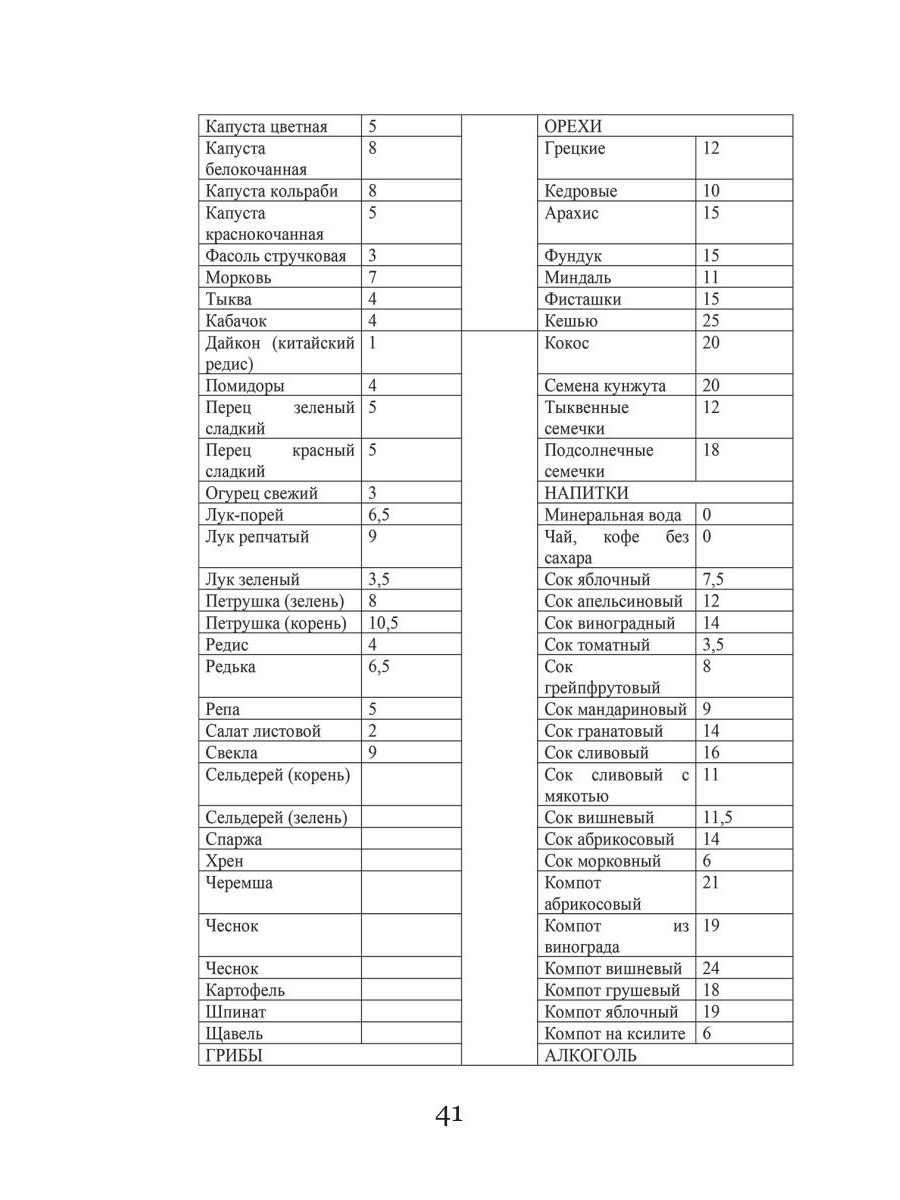 | Капуста цветная | 5 | | ОРЕХИ | |
|---|---|---|---|---|
| Капуста белокочанная | 8 | | Грецкие | 12 |
| Капуста кольраби | 8 | | Кедровые | 10 |
| Капуста краснокочанная | 5 | | Арахис | 15 |
| Фасоль стручковая | 3 | | Фундук | 15 |
| Морковь | 7 | | Миндаль | 11 |
| Тыква | 4 | | Фисташки | 15 |
| Кабачок | 4 | | Кешью | 25 |
| Дайкон (китайский редис) | 1 | | Кокос | 20 |
| Помидоры | 4 | | Семена кунжута | 20 |
| Перец зеленый сладкий | 5 | | Тыквенные семечки | 12 |
| Перец красный сладкий | 5 | | Подсолнечные семечки | 18 |
| Огурец свежий | 3 | | НАПИТКИ | |
| Лук-порей | 6,5 | | Минеральная вода | 0 |
| Лук репчатый | 9 | | Чай, кофе без сахара | 0 |
| Лук зеленый | 3,5 | | Сок яблочный | 7,5 |
| Петрушка (зелень) | 8 | | Сок апельсиновый | 12 |
| Петрушка (корень) | 10,5 | | Сок виноградный | 14 |
| Редис | 4 | | Сок томатный | 3,5 |
| Редька | 6,5 | | Сок грейпфрутовый | 8 |
| Репа | 5 | | Сок мандариновый | 9 |
| Салат листовой | 2 | | Сок гранатовый | 14 |
| Свекла | 9 | | Сок сливовый | 16 |
| Сельдерей (корень) | | | Сок сливовый с мякотью | 11 |
| Сельдерей (зелень) | | | Сок вишневый | 11,5 |
| Спаржа | | | Сок абрикосовый | 14 |
| Хрен | | | Сок морковный | 6 |
| Черемша | | | Компот абрикосовый | 21 |
| Чеснок | | | Компот из винограда | 19 |
| Чеснок | | | Компот вишневый | 24 |
| Картофель | | | Компот грушевый | 18 |
| Шпинат | | | Компот яблочный | 19 |
| Щавель | | | Компот на ксилите | 6 |
| ГРИБЫ | | | АЛКОГОЛЬ | |

41